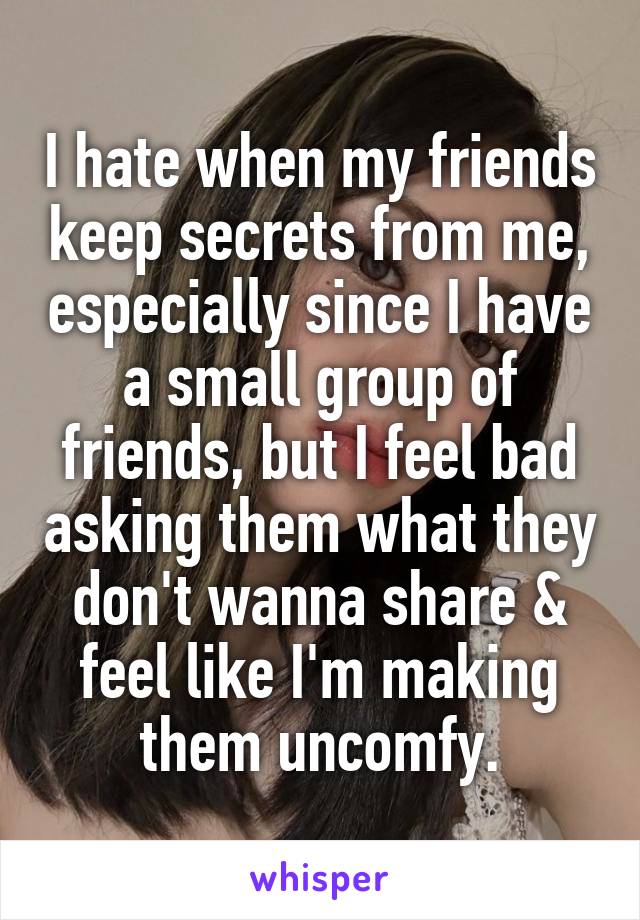 I hate when my friends keep secrets from me, especially since I have a small group of friends, but I feel bad asking them what they don't wanna share & feel like I'm making them uncomfy.

whisper